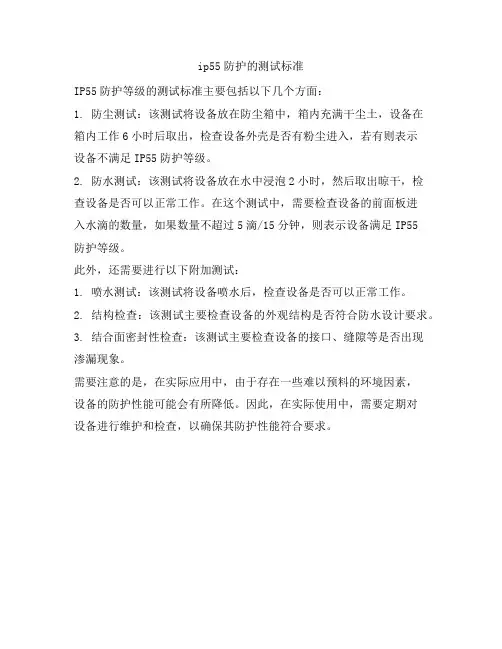 ip55 防护的测试标准

IP55 防护等级的测试标准主要包括以下几个方面：

1. 防尘测试：该测试将设备放在防尘箱中，箱内充满干尘土，设备在箱内工作 6 小时后取出，检查设备外壳是否有粉尘进入，若有则表示设备不满足 IP55 防护等级。

2. 防水测试：该测试将设备放在水中浸泡 2 小时，然后取出晾干，检查设备是否可以正常工作。在这个测试中，需要检查设备的前面板进入水滴的数量，如果数量不超过 5 滴/15 分钟，则表示设备满足 IP55 防护等级。

此外，还需要进行以下附加测试：

1. 喷水测试：该测试将设备喷水后，检查设备是否可以正常工作。

2. 结构检查：该测试主要检查设备的外观结构是否符合防水设计要求。

3. 结合面密封性检查：该测试主要检查设备的接口、缝隙等是否出现渗漏现象。

需要注意的是，在实际应用中，由于存在一些难以预料的环境因素，设备的防护性能可能会有所降低。因此，在实际使用中，需要定期对设备进行维护和检查，以确保其防护性能符合要求。